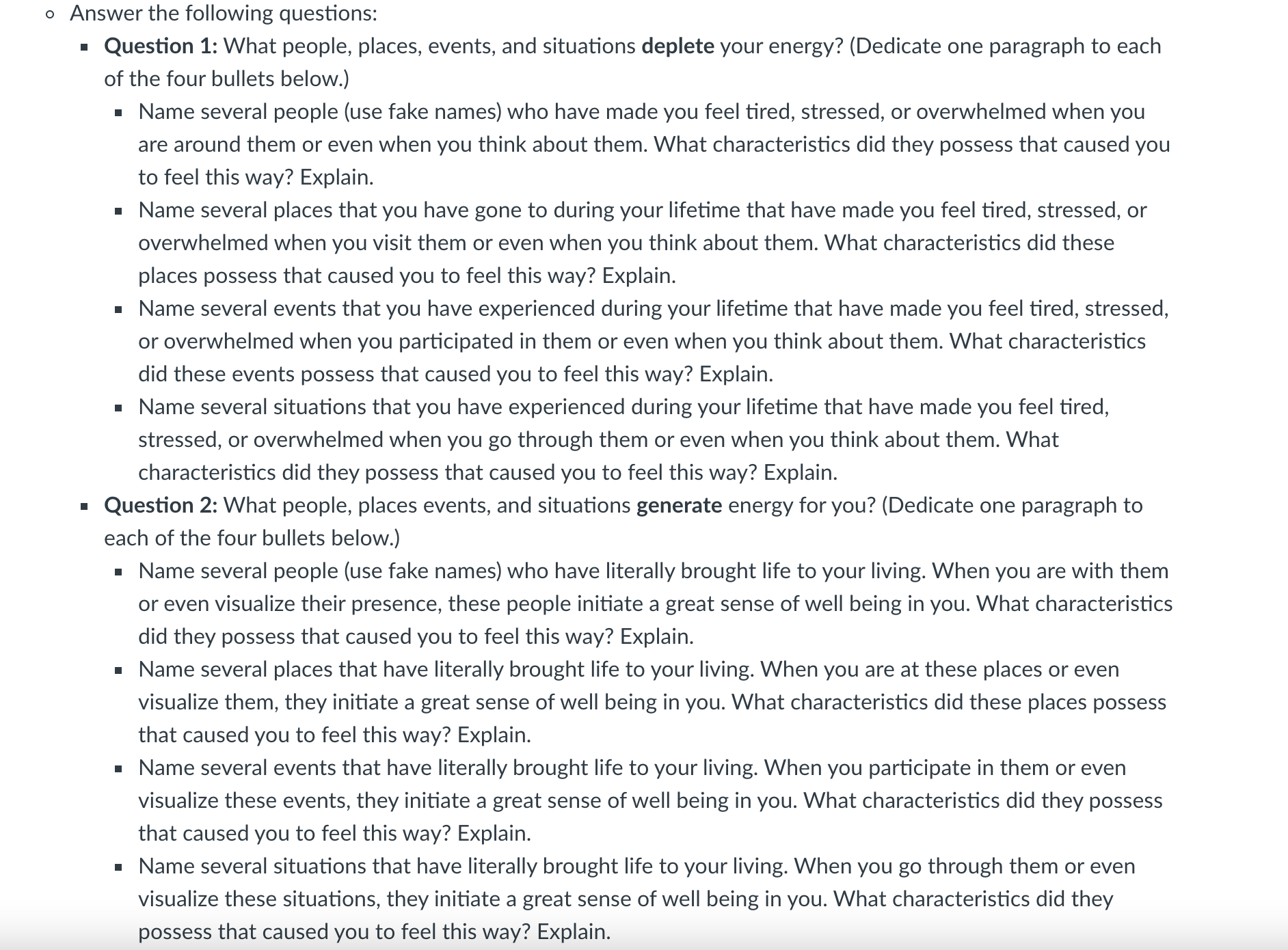 Answer the following questions:

Question 1: What people, places, events, and situations deplete your energy? (Dedicate one paragraph to each of the four bullets below.)

Name several people (use fake names) who have made you feel tired, stressed, or overwhelmed when you are around them or even when you think about them. What characteristics did they possess that caused you to feel this way? Explain.

Name several places that you have gone to during your lifetime that have made you feel tired, stressed, or overwhelmed when you visit them or even when you think about them. What characteristics did these places possess that caused you to feel this way? Explain.

Name several events that you have experienced during your lifetime that have made you feel tired, stressed, or overwhelmed when you participated in them or even when you think about them. What characteristics did these events possess that caused you to feel this way? Explain.

Name several situations that you have experienced during your lifetime that have made you feel tired, stressed, or overwhelmed when you go through them or even when you think about them. What characteristics did they possess that caused you to feel this way? Explain.

Question 2: What people, places events, and situations generate energy for you? (Dedicate one paragraph to each of the four bullets below.)

Name several people (use fake names) who have literally brought life to your living. When you are with them or even visualize their presence, these people initiate a great sense of well being in you. What characteristics did they possess that caused you to feel this way? Explain.

Name several places that have literally brought life to your living. When you are at these places or even visualize them, they initiate a great sense of well being in you. What characteristics did these places possess that caused you to feel this way? Explain.

Name several events that have literally brought life to your living. When you participate in them or even visualize these events, they initiate a great sense of well being in you. What characteristics did they possess that caused you to feel this way? Explain.

Name several situations that have literally brought life to your living. When you go through them or even visualize these situations, they initiate a great sense of well being in you. What characteristics did they possess that caused you to feel this way? Explain.